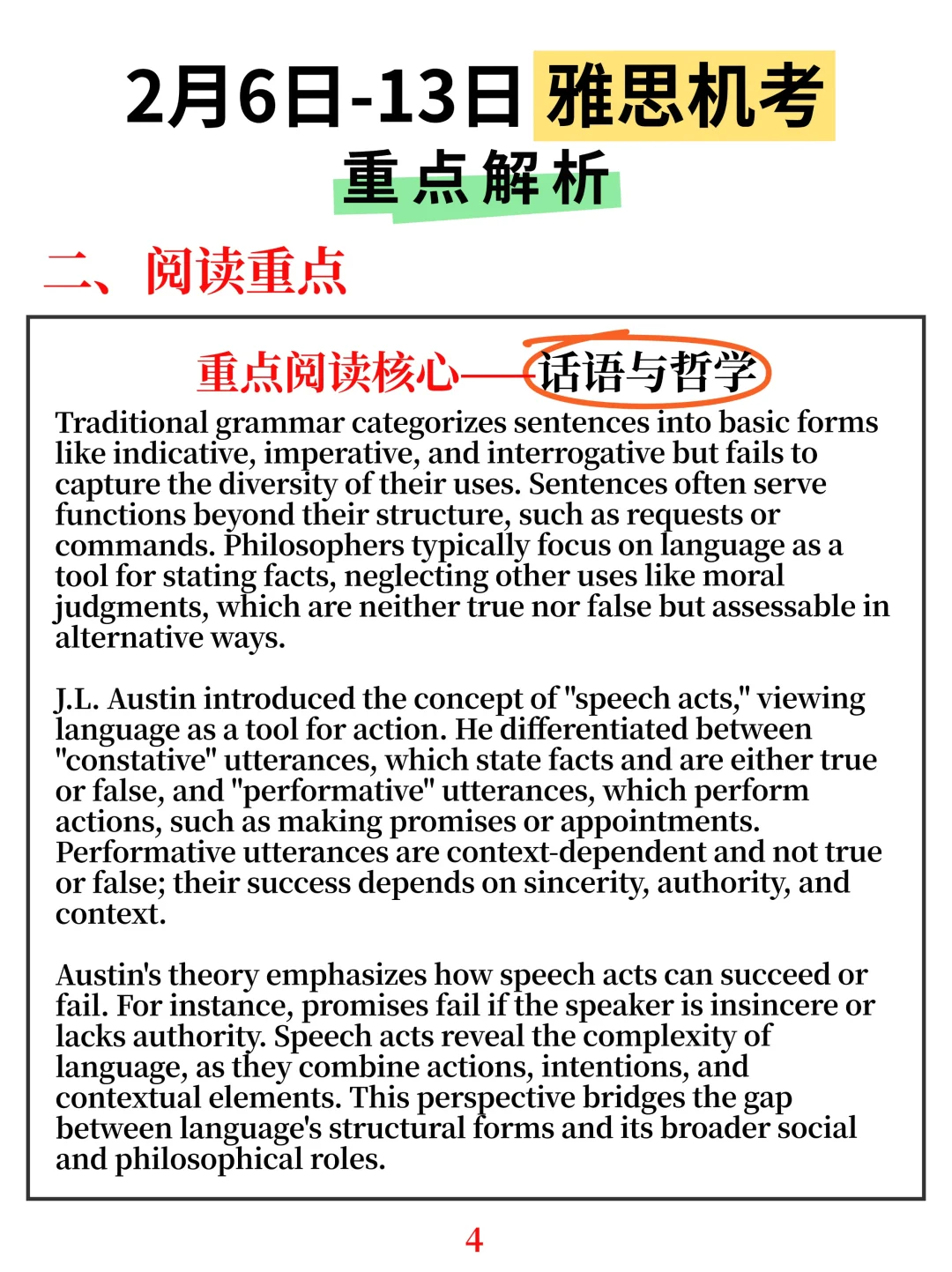 2月6日-13日 雅思机考
重点解析

二、阅读重点

重点阅读核心——话语与哲学

Traditional grammar categorizes sentences into basic forms like indicative, imperative, and interrogative but fails to capture the diversity of their uses. Sentences often serve functions beyond their structure, such as requests or commands. Philosophers typically focus on language as a tool for stating facts, neglecting other uses like moral judgments, which are neither true nor false but assessable in alternative ways.

J.L. Austin introduced the concept of "speech acts," viewing language as a tool for action. He differentiated between "constative" utterances, which state facts and are either true or false, and "performative" utterances, which perform actions, such as making promises or appointments. Performative utterances are context-dependent and not true or false; their success depends on sincerity, authority, and context.

Austin's theory emphasizes how speech acts can succeed or fail. For instance, promises fail if the speaker is insincere or lacks authority. Speech acts reveal the complexity of language, as they combine actions, intentions, and contextual elements. This perspective bridges the gap between language's structural forms and its broader social and philosophical roles.

4